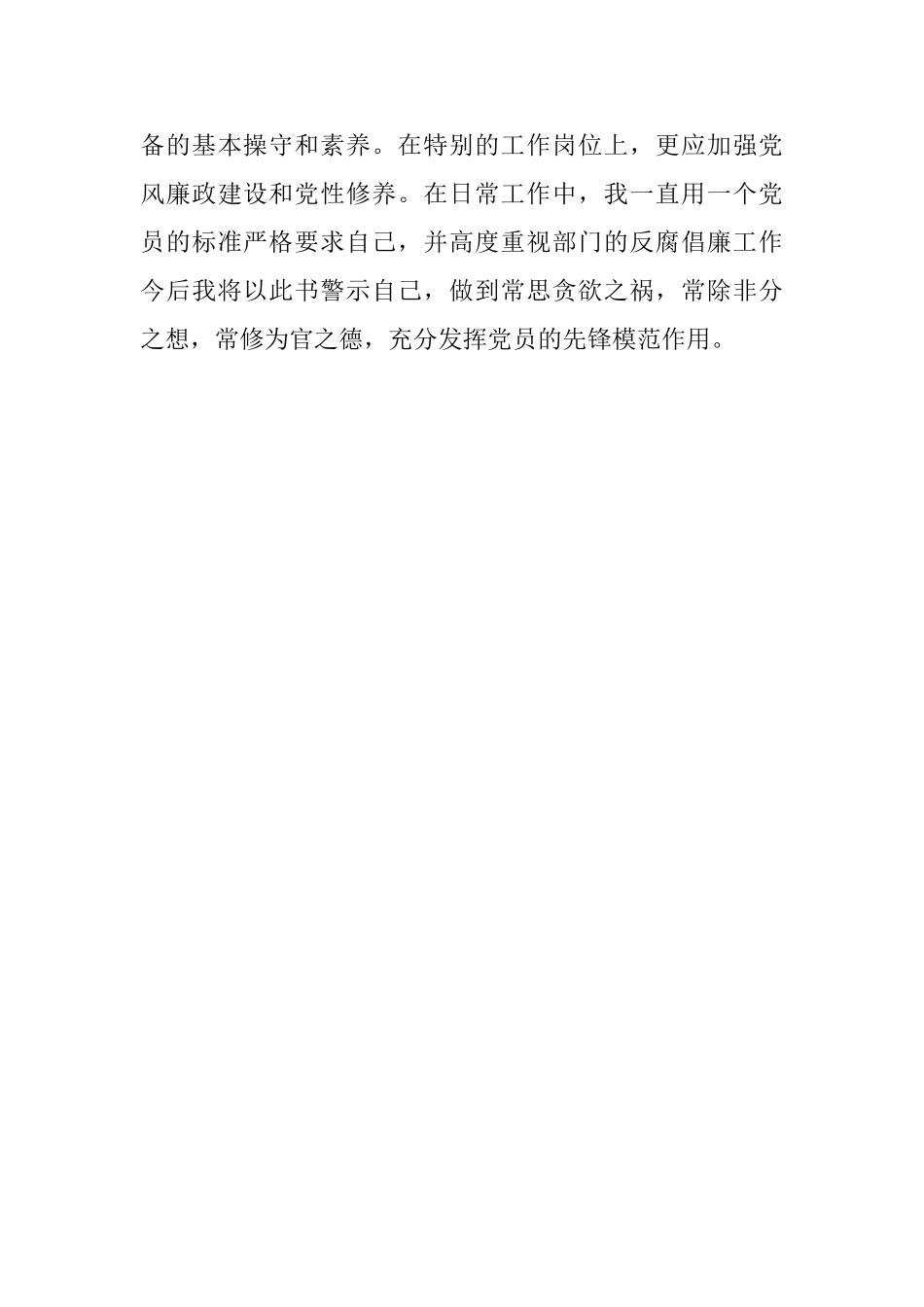 备的基本操守和素养。在特别的工作岗位上，更应加强党风廉政建设和党性修养。在日常工作中，我一直用一个党员的标准严格要求自己，并高度重视部门的反腐倡廉工作今后我将以此书警示自己，做到常思贪欲之祸，常除非分之想，常修为官之德，充分发挥党员的先锋模范作用。